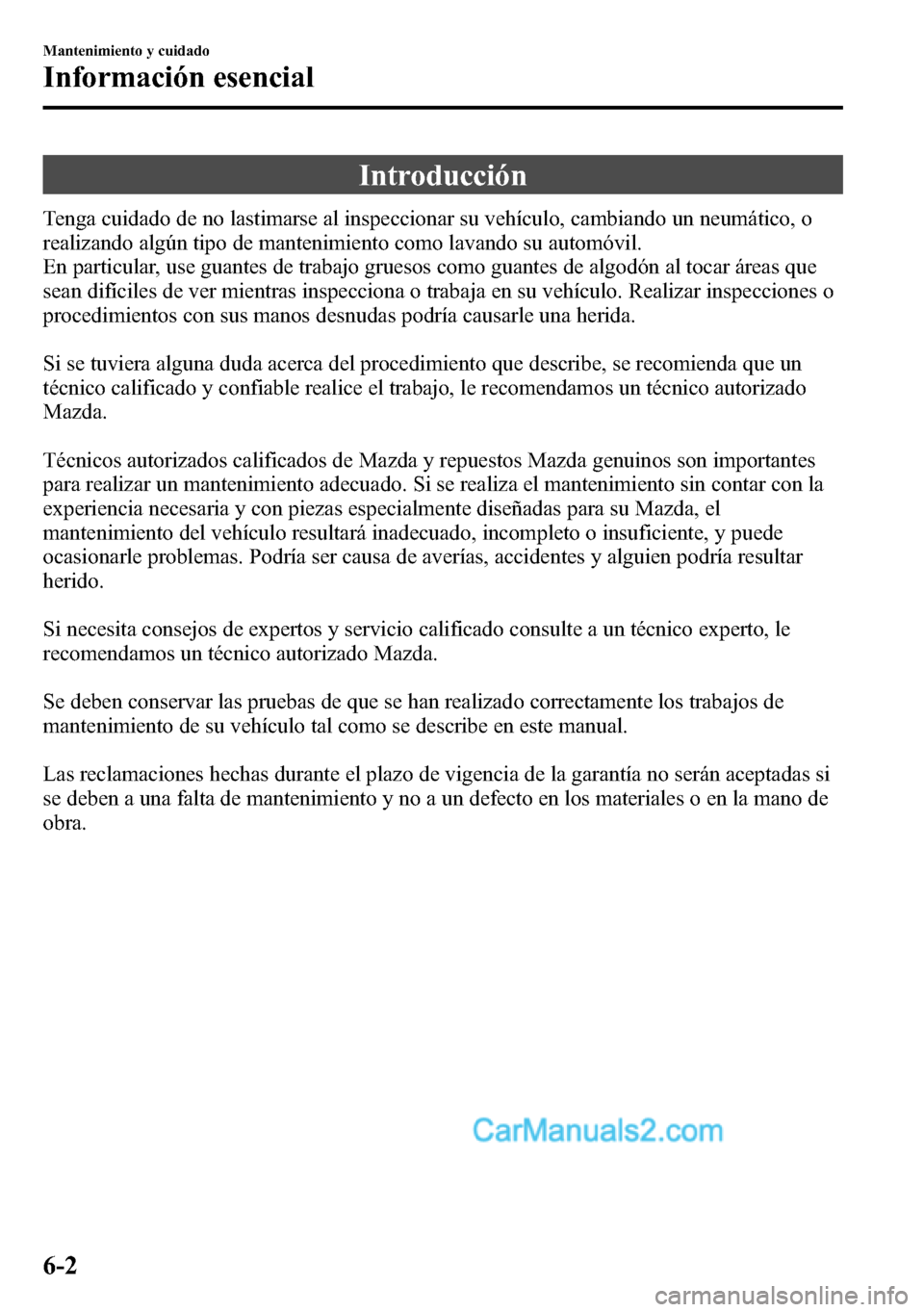 Mantenimiento y cuidado
Información esencial

Introducción

Tenga cuidado de no lastimarse al inspeccionar su vehículo, cambiando un neumático, o realizando algún tipo de mantenimiento como lavando su automóvil.
En particular, use guantes de trabajo gruesos como guantes de algodón al tocar áreas que sean difíciles de ver mientras inspecciona o trabaja en su vehículo. Realizar inspecciones o procedimientos con sus manos desnudas podría causarle una herida.

Si se tuviera alguna duda acerca del procedimiento que describe, se recomienda que un técnico calificado y confiable realice el trabajo, le recomendamos un técnico autorizado Mazda.

Técnicos autorizados calificados de Mazda y repuestos Mazda genuinos son importantes para realizar un mantenimiento adecuado. Si se realiza el mantenimiento sin contar con la experiencia necesaria y con piezas especialmente diseñadas para su Mazda, el mantenimiento del vehículo resultará inadecuado, incompleto o insuficiente, y puede ocasionarle problemas. Podría ser causa de averías, accidentes y alguien podría resultar herido.

Si necesita consejos de expertos y servicio calificado consulte a un técnico experto, le recomendamos un técnico autorizado Mazda.

Se deben conservar las pruebas de que se han realizado correctamente los trabajos de mantenimiento de su vehículo tal como se describe en este manual.

Las reclamaciones hechas durante el plazo de vigencia de la garantía no serán aceptadas si se deben a una falta de mantenimiento y no a un defecto en los materiales o en la mano de obra.

CarManuals2.com

6-2

carmanualsonline.info